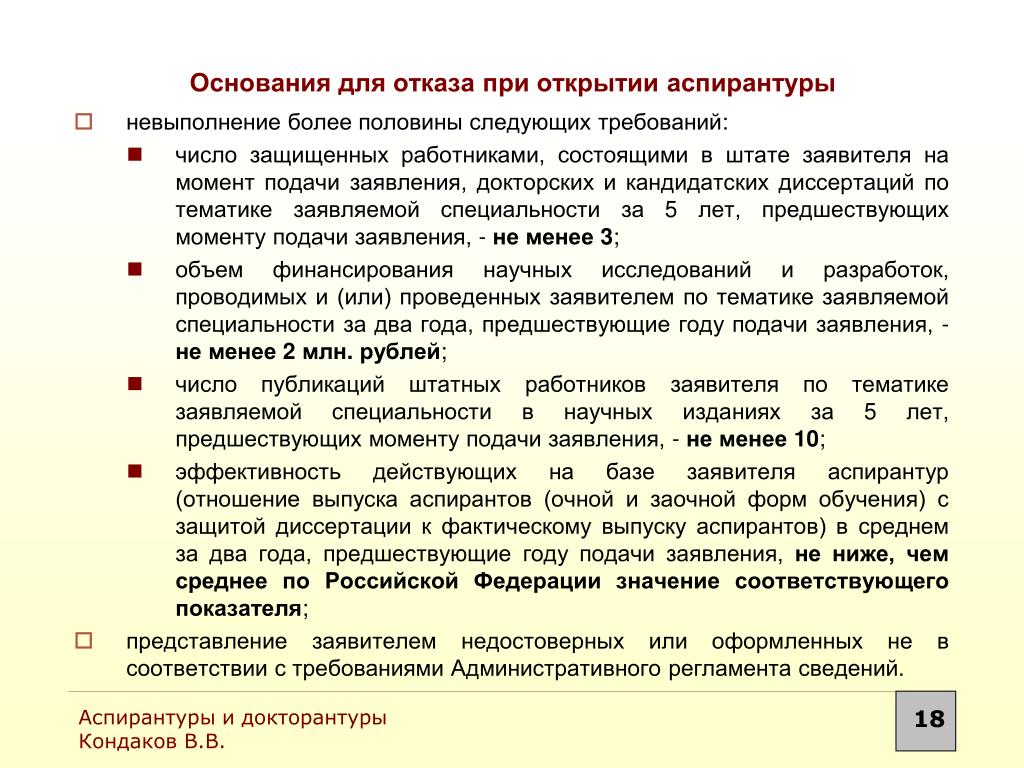 Основания для отказа при открытии аспирантуры

невыполнение более половины следующих требований:

число защищенных работниками, состоящими в штате заявителя на момент подачи заявления, докторских и кандидатских диссертаций по тематике заявляемой специальности за 5 лет, предшествующих моменту подачи заявления, - не менее 3;

объем финансирования научных исследований и разработок, проводимых и (или) проведенных заявителем по тематике заявляемой специальности за два года, предшествующие году подачи заявления, - не менее 2 млн. рублей;

число публикаций штатных работников заявителя по тематике заявляемой специальности в научных изданиях за 5 лет, предшествующих моменту подачи заявления, - не менее 10;

эффективность действующих на базе заявителя аспирантур (отношение выпуска аспирантов (очной и заочной форм обучения) с защитой диссертации к фактическому выпуску аспирантов) в среднем за два года, предшествующие году подачи заявления, не ниже, чем среднее по Российской Федерации значение соответствующего показателя;

представление заявителем недостоверных или оформленных не в соответствии с требованиями Административного регламента сведений.

Аспирантуры и докторантуры
Кондаков В.В.

18